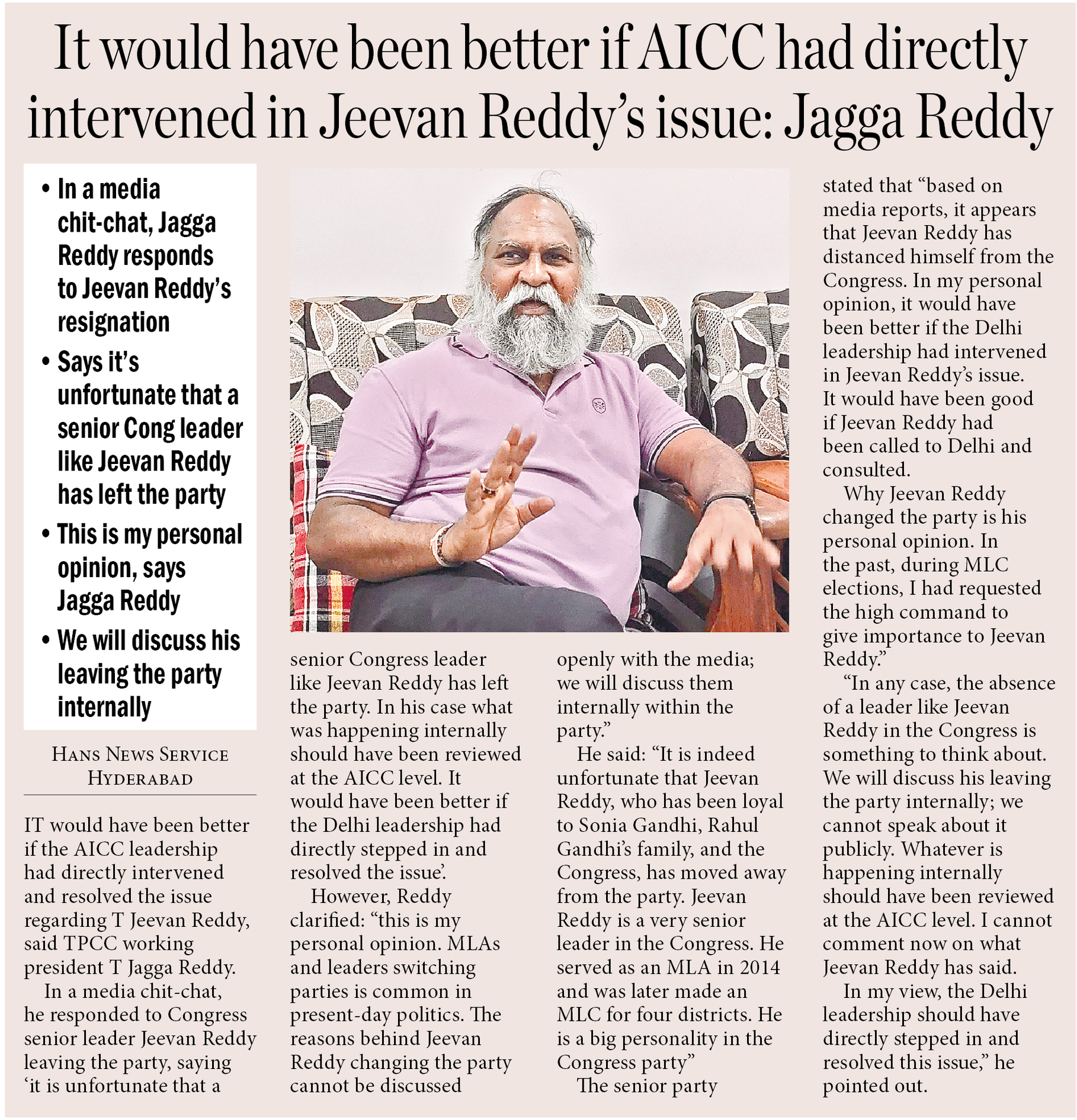 It would have been better if AICC had directly intervened in Jeevan Reddy's issue: Jagga Reddy

• In a media chit-chat, Jagga Reddy responds to Jeevan Reddy's resignation

• Says it's unfortunate that a senior Cong leader like Jeevan Reddy has left the party

• This is my personal opinion, says Jagga Reddy

• We will discuss his leaving the party internally

HANS NEWS SERVICE
HYDERABAD

IT would have been better if the AICC leadership had directly intervened and resolved the issue regarding T Jeevan Reddy, said TPCC working president T Jagga Reddy.

In a media chit-chat, he responded to Congress senior leader Jeevan Reddy leaving the party, saying 'it is unfortunate that a senior Congress leader like Jeevan Reddy has left the party. In his case what was happening internally should have been reviewed at the AICC level. It would have been better if the Delhi leadership had directly stepped in and resolved the issue'.

However, Reddy clarified: "this is my personal opinion. MLAs and leaders switching parties is common in present-day politics. The reasons behind Jeevan Reddy changing the party cannot be discussed openly with the media; we will discuss them internally within the party."

He said: "It is indeed unfortunate that Jeevan Reddy, who has been loyal to Sonia Gandhi, Rahul Gandhi's family, and the Congress, has moved away from the party. Jeevan Reddy is a very senior leader in the Congress. He served as an MLA in 2014 and was later made an MLC for four districts. He is a big personality in the Congress party"

The senior party stated that "based on media reports, it appears that Jeevan Reddy has distanced himself from the Congress. In my personal opinion, it would have been better if the Delhi leadership had intervened in Jeevan Reddy's issue. It would have been good if Jeevan Reddy had been called to Delhi and consulted.

Why Jeevan Reddy changed the party is his personal opinion. In the past, during MLC elections, I had requested the high command to give importance to Jeevan Reddy."

"In any case, the absence of a leader like Jeevan Reddy in the Congress is something to think about. We will discuss his leaving the party internally; we cannot speak about it publicly. Whatever is happening internally should have been reviewed at the AICC level. I cannot comment now on what Jeevan Reddy has said.

In my view, the Delhi leadership should have directly stepped in and resolved this issue," he pointed out.